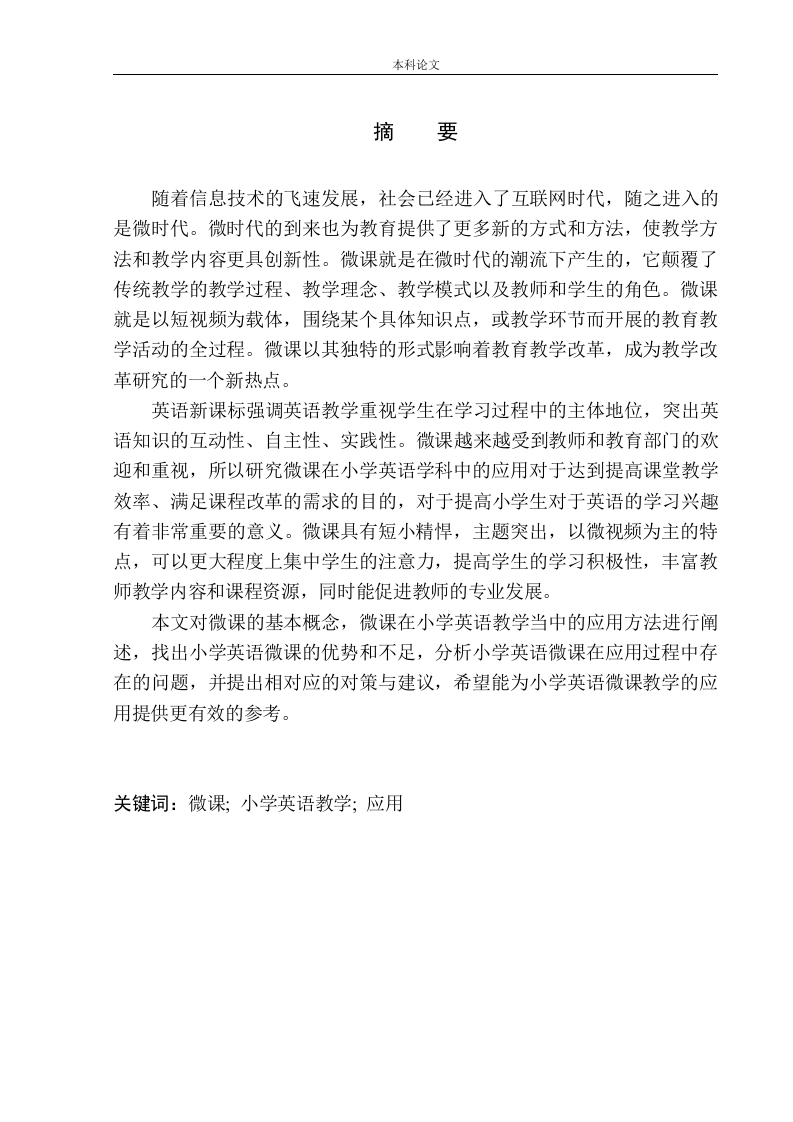 本科论文

摘 要

随着信息技术的飞速发展，社会已经进入了互联网时代，随之进入的是微时代。微时代的到来也为教育提供了更多新的方式和方法，使教学方法和教学内容更具创新性。微课就是在微时代的潮流下产生的，它颠覆了传统教学的教学过程、教学理念、教学模式以及教师和学生的角色。微课就是以短视频为载体，围绕某个具体知识点，或教学环节而开展的教育教学活动的全过程。微课以其独特的形式影响着教育教学改革，成为教学改革研究的一个新热点。

英语新课标强调英语教学重视学生在学习过程中的主体地位，突出英语知识的互动性、自主性、实践性。微课越来越受到教师和教育部门的欢迎和重视，所以研究微课在小学英语学科中的应用对于达到提高课堂教学效率、满足课程改革的需求的目的，对于提高小学生对于英语的学习兴趣有着非常重要的意义。微课具有短小精悍，主题突出，以微视频为主的特点，可以更大程度上集中学生的注意力，提高学生的学习积极性，丰富教师教学内容和课程资源，同时能促进教师的专业发展。

本文对微课的基本概念，微课在小学英语教学当中的应用方法进行阐述，找出小学英语微课的优势和不足，分析小学英语微课在应用过程中存在的问题，并提出相对应的对策与建议，希望能为小学英语微课教学的应用提供更有效的参考。

关键词：微课; 小学英语教学; 应用